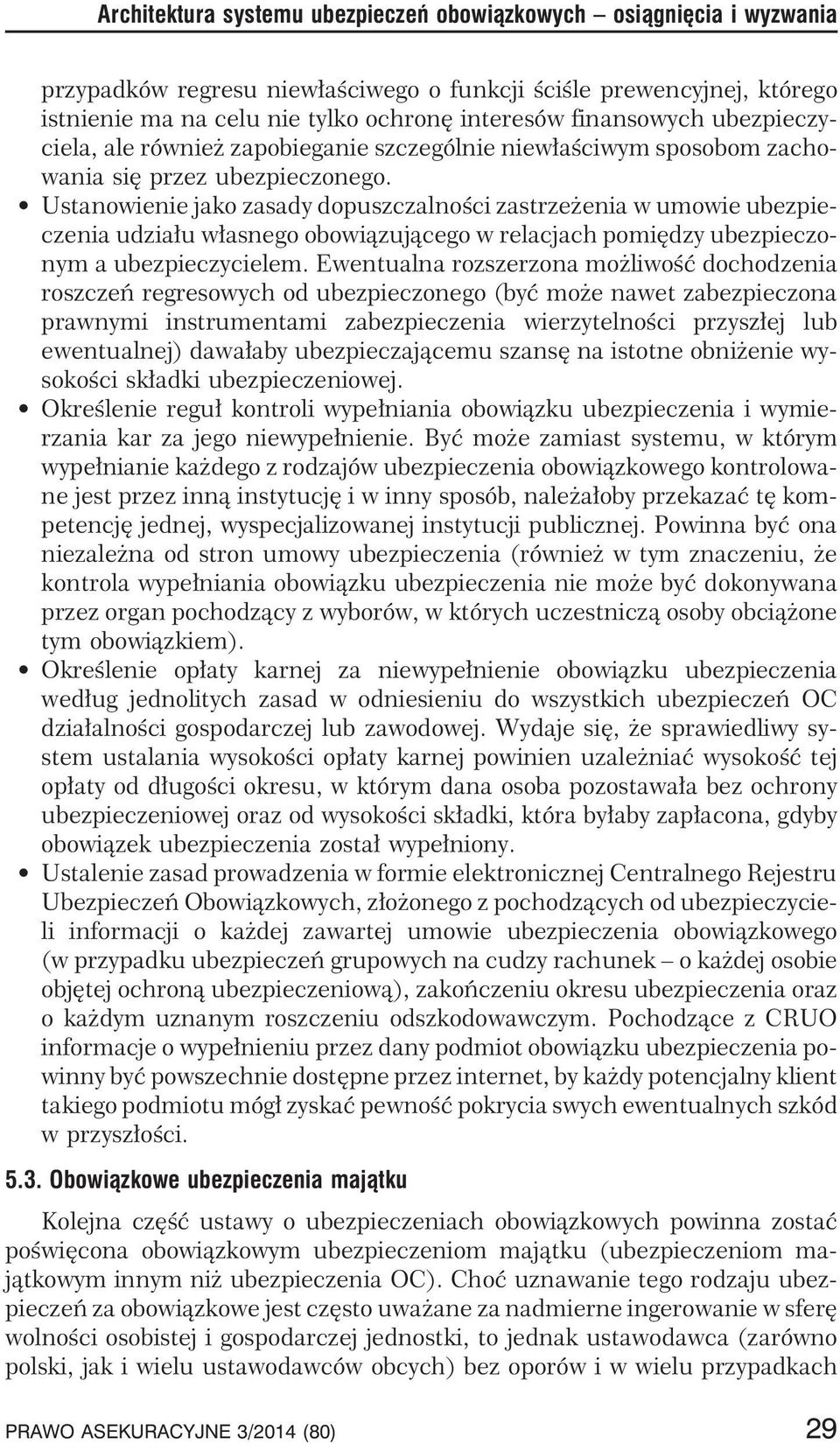 Architektura systemu ubezpieczeń obowiązkowych – osiągnięcia i wyzwania

przypadków regresu niewłaściwego o funkcji ściśle prewencyjnej, którego istnienie ma na celu nie tylko ochronę interesów finansowych ubezpieczyciela, ale również zapobieganie szczególnie niewłaściwym sposobom zachowania się przez ubezpieczonego.

• Ustanowienie jako zasady dopuszczalności zastrzeżenia w umowie ubezpieczenia udziału własnego obowiązującego w relacjach pomiędzy ubezpieczonym a ubezpieczycielem. Ewentualna rozszerzona możliwość dochodzenia roszczeń regresowych od ubezpieczonego (być może nawet zabezpieczona prawnymi instrumentami zabezpieczenia wierzytelności przyszłej lub ewentualnej) dawałaby ubezpieczającemu szansę na istotne obniżenie wysokości składki ubezpieczeniowej.

• Określenie reguł kontroli wypełniania obowiązku ubezpieczenia i wymierzania kar za jego niewypełnienie. Być może zamiast systemu, w którym wypełnianie każdego z rodzajów ubezpieczenia obowiązkowego kontrolowane jest przez inną instytucję i w inny sposób, należałoby przekazać tę kompetencję jednej, wyspecjalizowanej instytucji publicznej. Powinna być ona niezależna od stron umowy ubezpieczenia (również w tym znaczeniu, że kontrola wypełniania obowiązku ubezpieczenia nie może być dokonywana przez organ pochodzący z wyborów, w których uczestniczą osoby obciążone tym obowiązkiem).

• Określenie opłaty karnej za niewypełnienie obowiązku ubezpieczenia według jednolitych zasad w odniesieniu do wszystkich ubezpieczeń OC działalności gospodarczej lub zawodowej. Wydaje się, że sprawiedliwy system ustalania wysokości opłaty karnej powinien uzależniać wysokość tej opłaty od długości okresu, w którym dana osoba pozostawała bez ochrony ubezpieczeniowej oraz od wysokości składki, która byłaby zapłacona, gdyby obowiązek ubezpieczenia został wypełniony.

• Ustalenie zasad prowadzenia w formie elektronicznej Centralnego Rejestru Ubezpieczeń Obowiązkowych, złożonego z pochodzących od ubezpieczycieli informacji o każdej zawartej umowie ubezpieczenia obowiązkowego (w przypadku ubezpieczeń grupowych na cudzy rachunek – o każdej osobie objętej ochroną ubezpieczeniową), zakończeniu okresu ubezpieczenia oraz o każdym uznanym roszczeniu odszkodowawczym. Pochodzące z CRUO informacje o wypełnieniu przez dany podmiot obowiązku ubezpieczenia powinny być powszechnie dostępne przez internet, by każdy potencjalny klient takiego podmiotu mógł zyskać pewność pokrycia swych ewentualnych szkód w przyszłości.

5.3. Obowiązkowe ubezpieczenia majątku

Kolejna część ustawy o ubezpieczeniach obowiązkowych powinna zostać poświęcona obowiązkowym ubezpieczeniom majątku (ubezpieczeniom majątkowym innym niż ubezpieczenia OC). Choć uznawanie tego rodzaju ubezpieczeń za obowiązkowe jest często uważane za nadmierne ingerowanie w sferę wolności osobistej i gospodarczej jednostki, to jednak ustawodawca (zarówno polski, jak i wielu ustawodawców obcych) bez oporów i w wielu przypadkach

PRAWO ASEKURACYJNE 3/2014 (80) 29